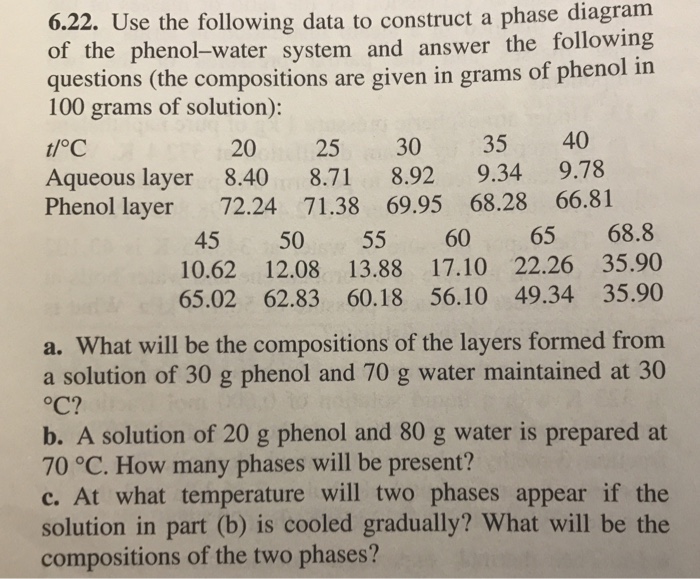 6.22. Use the following data to construct a phase diagram of the phenol–water system and answer the following questions (the compositions are given in grams of phenol in 100 grams of solution):

| t/°C | 20 | 25 | 30 | 35 | 40 |
|---|---|---|---|---|---|
| Aqueous layer | 8.40 | 8.71 | 8.92 | 9.34 | 9.78 |
| Phenol layer | 72.24 | 71.38 | 69.95 | 68.28 | 66.81 |

| 45 | 50 | 55 | 60 | 65 | 68.8 |
|---|---|---|---|---|---|
| 10.62 | 12.08 | 13.88 | 17.10 | 22.26 | 35.90 |
| 65.02 | 62.83 | 60.18 | 56.10 | 49.34 | 35.90 |

a. What will be the compositions of the layers formed from a solution of 30 g phenol and 70 g water maintained at 30 °C?

b. A solution of 20 g phenol and 80 g water is prepared at 70 °C. How many phases will be present?

c. At what temperature will two phases appear if the solution in part (b) is cooled gradually? What will be the compositions of the two phases?